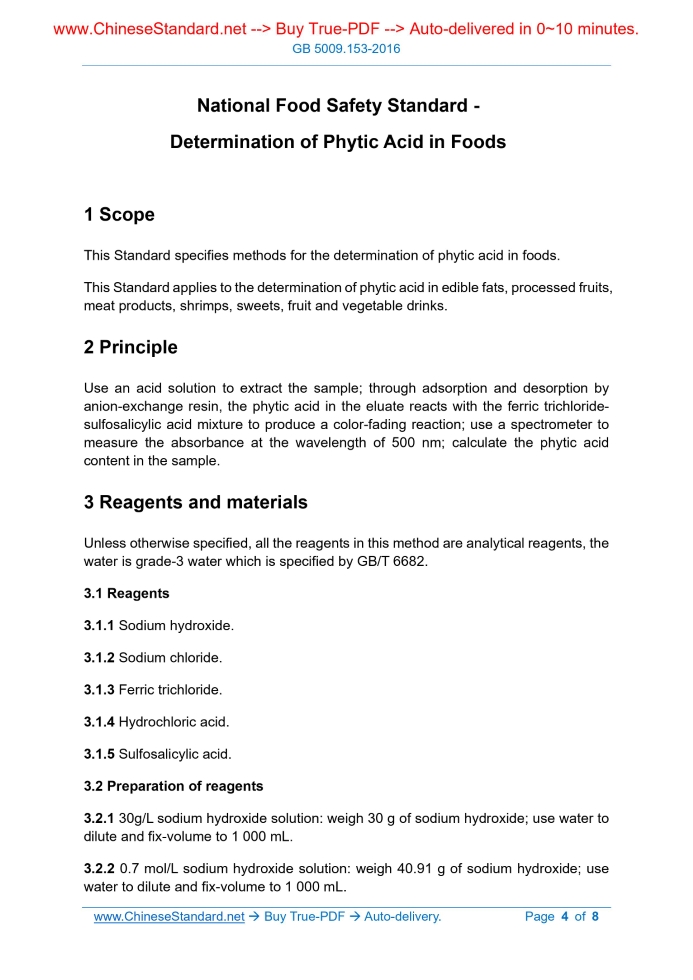 www.ChineseStandard.net --> Buy True-PDF --> Auto-delivered in 0~10 minutes.
GB 5009.153-2016

National Food Safety Standard -
Determination of Phytic Acid in Foods

1 Scope

This Standard specifies methods for the determination of phytic acid in foods.

This Standard applies to the determination of phytic acid in edible fats, processed fruits, meat products, shrimps, sweets, fruit and vegetable drinks.

2 Principle

Use an acid solution to extract the sample; through adsorption and desorption by anion-exchange resin, the phytic acid in the eluate reacts with the ferric trichloride-sulfosalicylic acid mixture to produce a color-fading reaction; use a spectrometer to measure the absorbance at the wavelength of 500 nm; calculate the phytic acid content in the sample.

3 Reagents and materials

Unless otherwise specified, all the reagents in this method are analytical reagents, the water is grade-3 water which is specified by GB/T 6682.

3.1 Reagents

3.1.1 Sodium hydroxide.

3.1.2 Sodium chloride.

3.1.3 Ferric trichloride.

3.1.4 Hydrochloric acid.

3.1.5 Sulfosalicylic acid.

3.2 Preparation of reagents

3.2.1 30g/L sodium hydroxide solution: weigh 30 g of sodium hydroxide; use water to dilute and fix-volume to 1 000 mL.

3.2.2 0.7 mol/L sodium hydroxide solution: weigh 40.91 g of sodium hydroxide; use water to dilute and fix-volume to 1 000 mL.

www.ChineseStandard.net → Buy True-PDF → Auto-delivery. Page 4 of 8